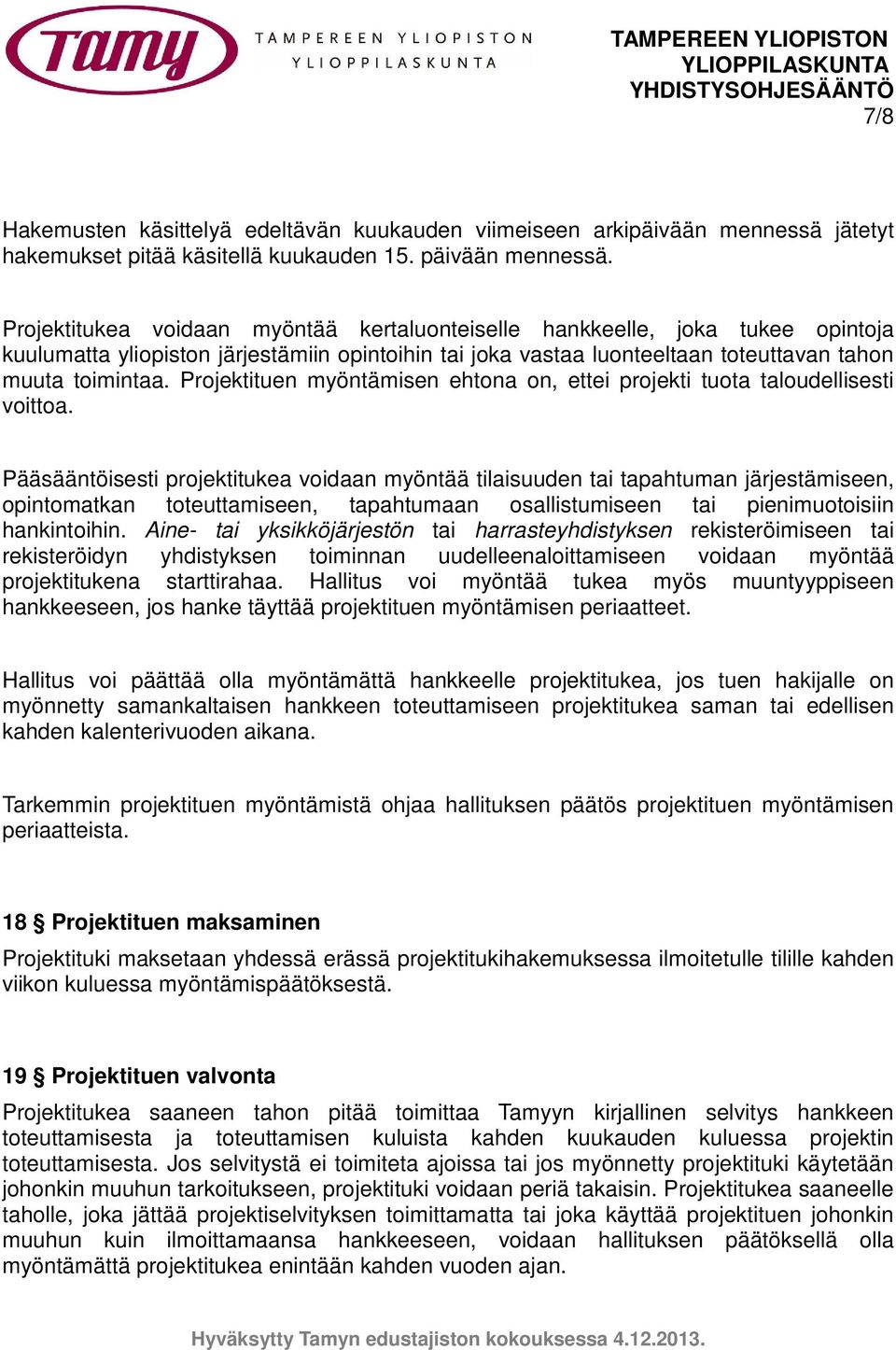 Tamy TAMPEREEN YLIOPISTON YLIOPPILASKUNTA

TAMPEREEN YLIOPISTON YLIOPPILASKUNTA YHDISTYSOHJESÄÄNTÖ
7/8

Hakemusten käsittelyä edeltävän kuukauden viimeiseen arkipäivään mennessä jätetyt hakemukset pitää käsitellä kuukauden 15. päivään mennessä.

Projektitukea voidaan myöntää kertaluonteiselle hankkeelle, joka tukee opintoja kuulumatta yliopiston järjestämiin opintoihin tai joka vastaa luonteeltaan toteuttavan tahon muuta toimintaa. Projektituen myöntämisen ehtona on, ettei projekti tuota taloudellisesti voittoa.

Pääsääntöisesti projektitukea voidaan myöntää tilaisuuden tai tapahtuman järjestämiseen, opintomatkan toteuttamiseen, tapahtumaan osallistumiseen tai pienimuotoisiin hankintoihin. Aine- tai yksikköjärjestön tai harrasteyhdistyksen rekisteröimiseen tai rekisteröidyn yhdistyksen toiminnan uudelleenaloittamiseen voidaan myöntää projektitukena starttirahaa. Hallitus voi myöntää tukea myös muuntyyppiseen hankkeeseen, jos hanke täyttää projektituen myöntämisen periaatteet.

Hallitus voi päättää olla myöntämättä hankkeelle projektitukea, jos tuen hakijalle on myönnetty samankaltaisen hankkeen toteuttamiseen projektitukea saman tai edellisen kahden kalenterivuoden aikana.

Tarkemmin projektituen myöntämistä ohjaa hallituksen päätös projektituen myöntämisen periaatteista.

18 § Projektituen maksaminen

Projektituki maksetaan yhdessä erässä projektitukihakemuksessa ilmoitetulle tilille kahden viikon kuluessa myöntämispäätöksestä.

19 § Projektituen valvonta

Projektitukea saaneen tahon pitää toimittaa Tamyyn kirjallinen selvitys hankkeen toteuttamisesta ja toteuttamisen kuluista kahden kuukauden kuluessa projektin toteuttamisesta. Jos selvitystä ei toimiteta ajoissa tai jos myönnetty projektituki käytetään johonkin muuhun tarkoitukseen, projektituki voidaan periä takaisin. Projektitukea saaneelle taholle, joka jättää projektiselvityksen toimittamatta tai joka käyttää projektituen johonkin muuhun kuin ilmoittamaansa hankkeeseen, voidaan hallituksen päätöksellä olla myöntämättä projektitukea enintään kahden vuoden ajan.

Hyväksytty Tamyn edustajiston kokouksessa 4.12.2013.